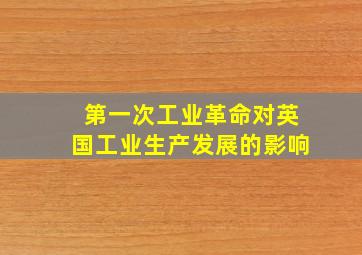 第一次工业革命对英国工业生产发展的影响